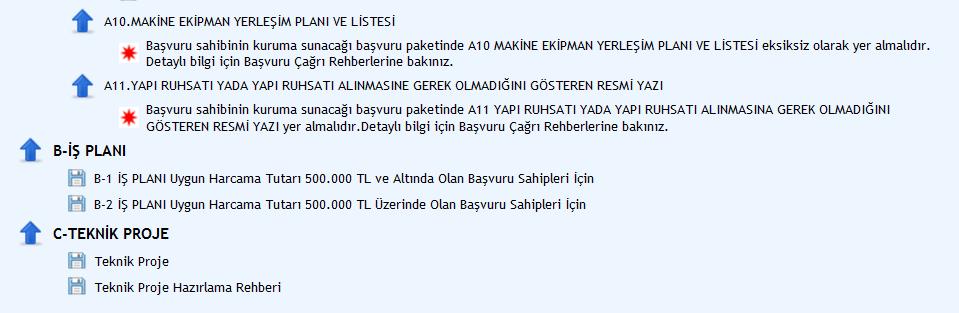 A10.MAKİNE EKİPMAN YERLEŞİM PLANI VE LİSTESİ

Başvuru sahibinin kuruma sunacağı başvuru paketinde A10 MAKİNE EKİPMAN YERLEŞİM PLANI VE LİSTESİ eksiksiz olarak yer almalıdır. Detaylı bilgi için Başvuru Çağrı Rehberlerine bakınız.

A11.YAPI RUHSATI YADA YAPI RUHSATI ALINMASINE GEREK OLMADIĞINI GÖSTEREN RESMİ YAZI

Başvuru sahibinin kuruma sunacağı başvuru paketinde A11 YAPI RUHSATI YADA YAPI RUHSATI ALINMASINA GEREK OLMADIĞINI GÖSTEREN RESMİ YAZI yer almalıdır.Detaylı bilgi için Başvuru Çağrı Rehberlerine bakınız.

B-İŞ PLANI

B-1 İŞ PLANI Uygun Harcama Tutarı 500.000 TL ve Altında Olan Başvuru Sahipleri İçin

B-2 İŞ PLANI Uygun Harcama Tutarı 500.000 TL Üzerinde Olan Başvuru Sahipleri İçin

C-TEKNİK PROJE

Teknik Proje

Teknik Proje Hazırlama Rehberi